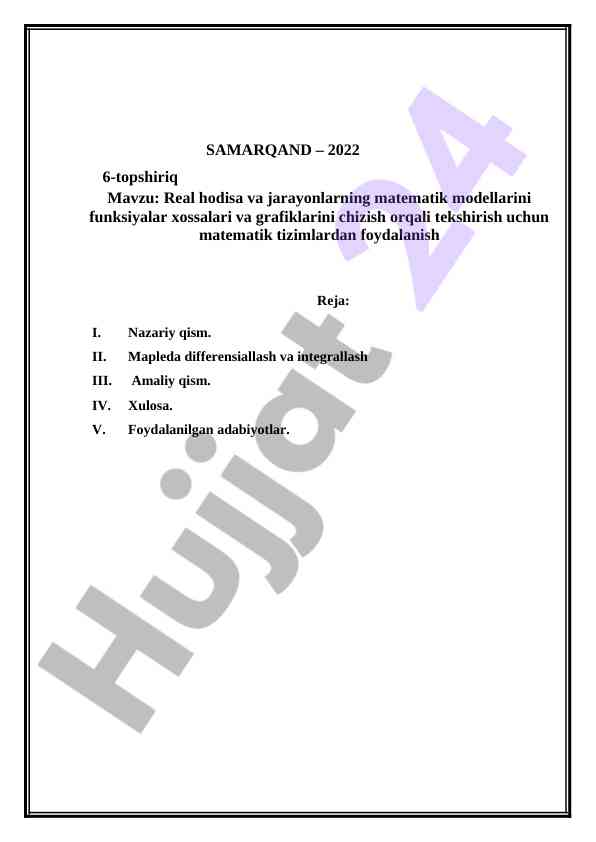 SAMARQAND – 2022

6-topshiriq

Mavzu: Real hodisa va jarayonlarning matematik modellarini funksiyalar xossalari va grafiklarini chizish orqali tekshirish uchun matematik tizimlardan foydalanish

Reja:

I. Nazariy qism.

II. Mapleda differensiallash va integrallash

III. Amaliy qism.

IV. Xulosa.

V. Foydalanilgan adabiyotlar.

Hujjat 24